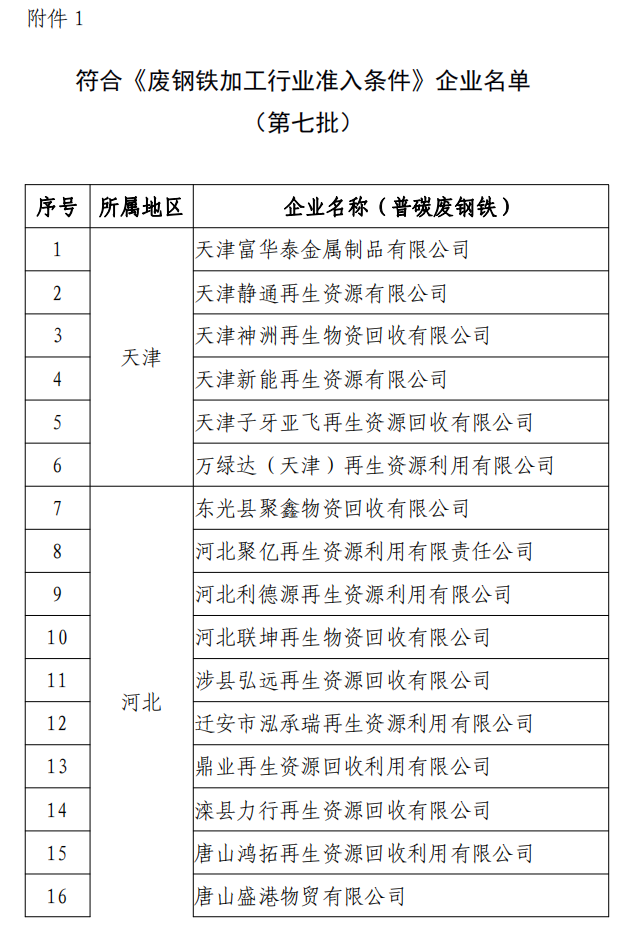 附件1

符合《废钢铁加工行业准入条件》企业名单

（第七批）

| 序号 | 所属地区 | 企业名称（普碳废钢铁） |
|---|---|---|
| 1 | 天津 | 天津富华泰金属制品有限公司 |
| 2 | | 天津静通再生资源有限公司 |
| 3 | | 天津神洲再生物资回收有限公司 |
| 4 | | 天津新能再生资源有限公司 |
| 5 | | 天津子牙亚飞再生资源回收有限公司 |
| 6 | | 万绿达（天津）再生资源利用有限公司 |
| 7 | 河北 | 东光县聚鑫物资回收有限公司 |
| 8 | | 河北聚亿再生资源利用有限责任公司 |
| 9 | | 河北利德源再生资源利用有限公司 |
| 10 | | 河北联坤再生物资回收有限公司 |
| 11 | | 涉县弘远再生资源回收有限公司 |
| 12 | | 迁安市泓承瑞再生资源利用有限公司 |
| 13 | | 鼎业再生资源回收利用有限公司 |
| 14 | | 滦县力行再生资源回收有限公司 |
| 15 | | 唐山鸿拓再生资源回收利用有限公司 |
| 16 | | 唐山盛港物贸有限公司 |